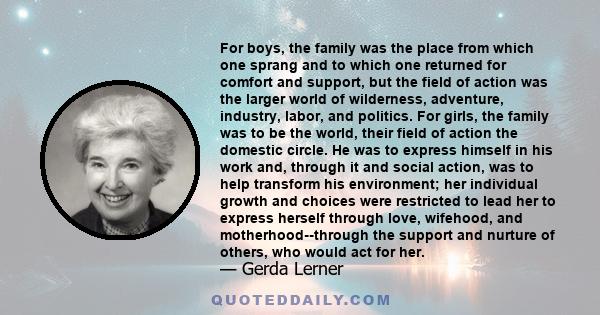 For boys, the family was the place from which one sprang and to which one returned for comfort and support, but the field of action was the larger world of wilderness, adventure, industry, labor, and politics. For girls, the family was to be the world, their field of action the domestic circle. He was to express himself in his work and, through it and social action, was to help transform his environment; her individual growth and choices were restricted to lead her to express herself through love, wifehood, and motherhood--through the support and nurture of others, who would act for her.
— Gerda Lerner

QUOTEDDAILY.COM